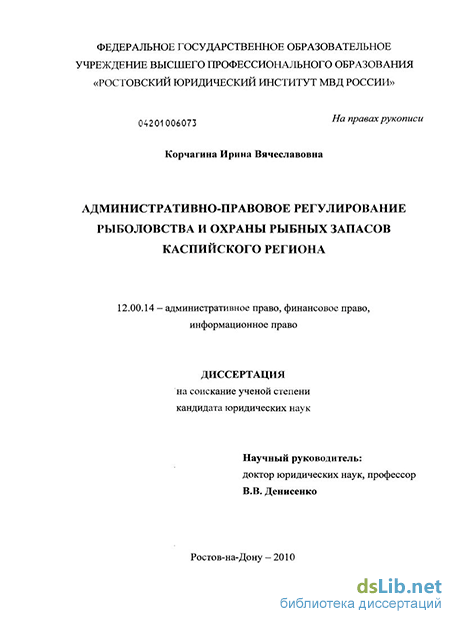 ФЕДЕРАЛЬНОЕ ГОСУДАРСТВЕННОЕ ОБРАЗОВАТЕЛЬНОЕ УЧРЕЖДЕНИЕ ВЫСШЕГО ПРОФЕССИОНАЛЬНОГО ОБРАЗОВАНИЯ «РОСТОВСКИЙ ЮРИДИЧЕСКИЙ ИНСТИТУТ МВД РОССИИ»

04201006073

На правах рукописи

Корчагина Ирина Вячеславовна

АДМИНИСТРАТИВНО-ПРАВОВОЕ РЕГУЛИРОВАНИЕ РЫБОЛОВСТВА И ОХРАНЫ РЫБНЫХ ЗАПАСОВ КАСПИЙСКОГО РЕГИОНА

12.00.14 – административное право, финансовое право, информационное право

ДИССЕРТАЦИЯ
на соискание ученой степени кандидата юридических наук

Научный руководитель:
доктор юридических наук, профессор
В.В. Денисенко

Ростов-на-Дону – 2010

dsLib.net
библиотека диссертаций